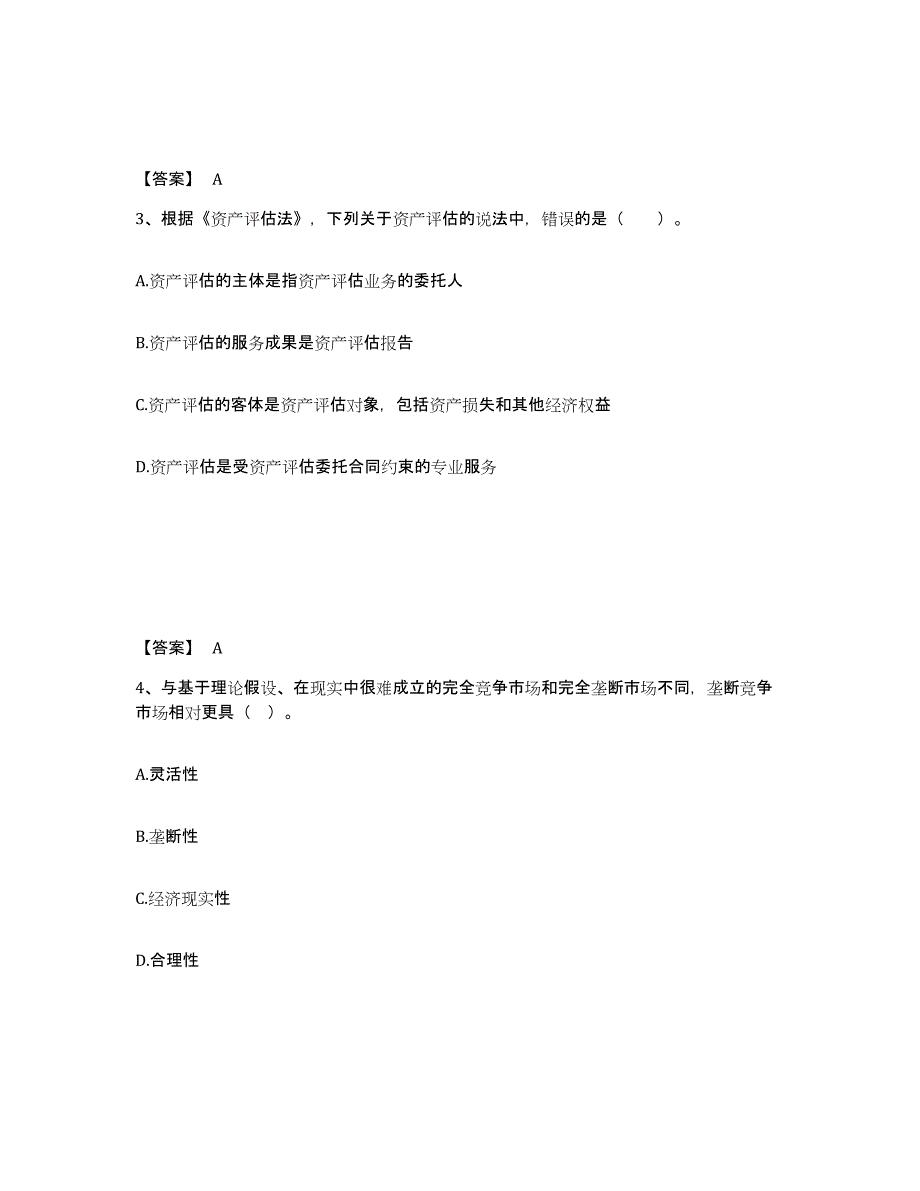 【答案】 A

3、根据《资产评估法》，下列关于资产评估的说法中，错误的是（　　）。

A.资产评估的主体是指资产评估业务的委托人

B.资产评估的服务成果是资产评估报告

C.资产评估的客体是资产评估对象，包括资产损失和其他经济权益

D.资产评估是受资产评估委托合同约束的专业服务

【答案】 A

4、与基于理论假设、在现实中很难成立的完全竞争市场和完全垄断市场不同，垄断竞争市场相对更具（　）。

A.灵活性

B.垄断性

C.经济现实性

D.合理性